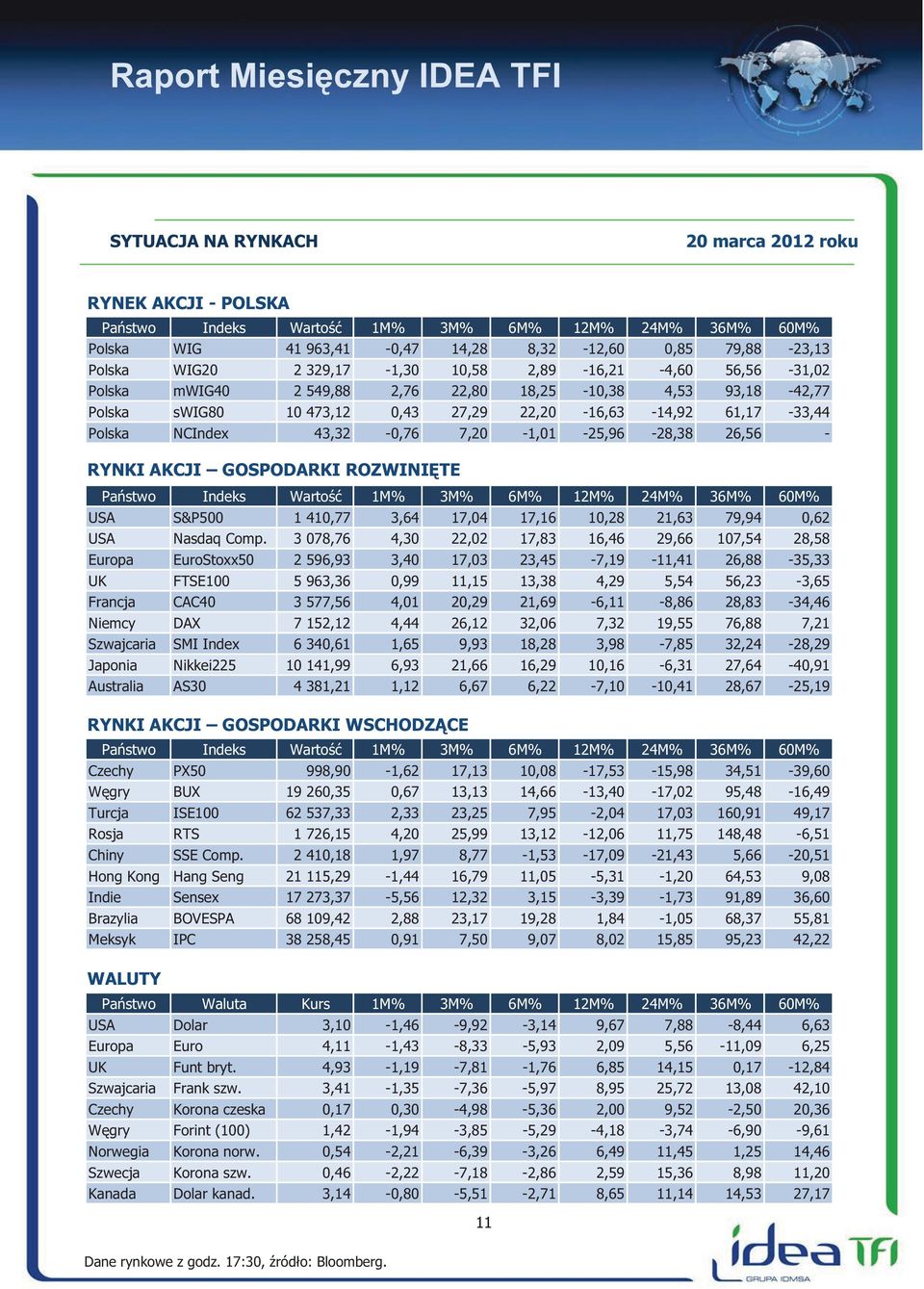 Raport Miesięczny IDEA TFI

SYTUACJA NA RYNKACH

20 marca 2012 roku

RYNEK AKCJI - POLSKA

| Państwo | Indeks | Wartość | 1M% | 3M% | 6M% | 12M% | 24M% | 36M% | 60M% |
|---|---|---|---|---|---|---|---|---|---|
| Polska | WIG | 41 963,41 | -0,47 | 14,28 | 8,32 | -12,60 | 0,85 | 79,88 | -23,13 |
| Polska | WIG20 | 2 329,17 | -1,30 | 10,58 | 2,89 | -16,21 | -4,60 | 56,56 | -31,02 |
| Polska | mWIG40 | 2 549,88 | 2,76 | 22,80 | 18,25 | -10,38 | 4,53 | 93,18 | -42,77 |
| Polska | sWIG80 | 10 473,12 | 0,43 | 27,29 | 22,20 | -16,63 | -14,92 | 61,17 | -33,44 |
| Polska | NCIndex | 43,32 | -0,76 | 7,20 | -1,01 | -25,96 | -28,38 | 26,56 | - |

RYNKI AKCJI – GOSPODARKI ROZWINIĘTE

| Państwo | Indeks | Wartość | 1M% | 3M% | 6M% | 12M% | 24M% | 36M% | 60M% |
|---|---|---|---|---|---|---|---|---|---|
| USA | S&P500 | 1 410,77 | 3,64 | 17,04 | 17,16 | 10,28 | 21,63 | 79,94 | 0,62 |
| USA | Nasdaq Comp. | 3 078,76 | 4,30 | 22,02 | 17,83 | 16,46 | 29,66 | 107,54 | 28,58 |
| Europa | EuroStoxx50 | 2 596,93 | 3,40 | 17,03 | 23,45 | -7,19 | -11,41 | 26,88 | -35,33 |
| UK | FTSE100 | 5 963,36 | 0,99 | 11,15 | 13,38 | 4,29 | 5,54 | 56,23 | -3,65 |
| Francja | CAC40 | 3 577,56 | 4,01 | 20,29 | 21,69 | -6,11 | -8,86 | 28,83 | -34,46 |
| Niemcy | DAX | 7 152,12 | 4,44 | 26,12 | 32,06 | 7,32 | 19,55 | 76,88 | 7,21 |
| Szwajcaria | SMI Index | 6 340,61 | 1,65 | 9,93 | 18,28 | 3,98 | -7,85 | 32,24 | -28,29 |
| Japonia | Nikkei225 | 10 141,99 | 6,93 | 21,66 | 16,29 | 10,16 | -6,31 | 27,64 | -40,91 |
| Australia | AS30 | 4 381,21 | 1,12 | 6,67 | 6,22 | -7,10 | -10,41 | 28,67 | -25,19 |

RYNKI AKCJI – GOSPODARKI WSCHODZĄCE

| Państwo | Indeks | Wartość | 1M% | 3M% | 6M% | 12M% | 24M% | 36M% | 60M% |
|---|---|---|---|---|---|---|---|---|---|
| Czechy | PX50 | 998,90 | -1,62 | 17,13 | 10,08 | -17,53 | -15,98 | 34,51 | -39,60 |
| Węgry | BUX | 19 260,35 | 0,67 | 13,13 | 14,66 | -13,40 | -17,02 | 95,48 | -16,49 |
| Turcja | ISE100 | 62 537,33 | 2,33 | 23,25 | 7,95 | -2,04 | 17,03 | 160,91 | 49,17 |
| Rosja | RTS | 1 726,15 | 4,20 | 25,99 | 13,12 | -12,06 | 11,75 | 148,48 | -6,51 |
| Chiny | SSE Comp. | 2 410,18 | 1,97 | 8,77 | -1,53 | -17,09 | -21,43 | 5,66 | -20,51 |
| Hong Kong | Hang Seng | 21 115,29 | -1,44 | 16,79 | 11,05 | -5,31 | -1,20 | 64,53 | 9,08 |
| Indie | Sensex | 17 273,37 | -5,56 | 12,32 | 3,15 | -3,39 | -1,73 | 91,89 | 36,60 |
| Brazylia | BOVESPA | 68 109,42 | 2,88 | 23,17 | 19,28 | 1,84 | -1,05 | 68,37 | 55,81 |
| Meksyk | IPC | 38 258,45 | 0,91 | 7,50 | 9,07 | 8,02 | 15,85 | 95,23 | 42,22 |

WALUTY

| Państwo | Waluta | Kurs | 1M% | 3M% | 6M% | 12M% | 24M% | 36M% | 60M% |
|---|---|---|---|---|---|---|---|---|---|
| USA | Dolar | 3,10 | -1,46 | -9,92 | -3,14 | 9,67 | 7,88 | -8,44 | 6,63 |
| Europa | Euro | 4,11 | -1,43 | -8,33 | -5,93 | 2,09 | 5,56 | -11,09 | 6,25 |
| UK | Funt bryt. | 4,93 | -1,19 | -7,81 | -1,76 | 6,85 | 14,15 | 0,17 | -12,84 |
| Szwajcaria | Frank szw. | 3,41 | -1,35 | -7,36 | -5,97 | 8,95 | 25,72 | 13,08 | 42,10 |
| Czechy | Korona czeska | 0,17 | 0,30 | -4,98 | -5,36 | 2,00 | 9,52 | -2,50 | 20,36 |
| Węgry | Forint (100) | 1,42 | -1,94 | -3,85 | -5,29 | -4,18 | -3,74 | -6,90 | -9,61 |
| Norwegia | Korona norw. | 0,54 | -2,21 | -6,39 | -3,26 | 6,49 | 11,45 | 1,25 | 14,46 |
| Szwecja | Korona szw. | 0,46 | -2,22 | -7,18 | -2,86 | 2,59 | 15,36 | 8,98 | 11,20 |
| Kanada | Dolar kanad. | 3,14 | -0,80 | -5,51 | -2,71 | 8,65 | 11,14 | 14,53 | 27,17 |

11

Dane rynkowe z godz. 17:30, źródło: Bloomberg.

idea TFI
GRUPA IDMSA